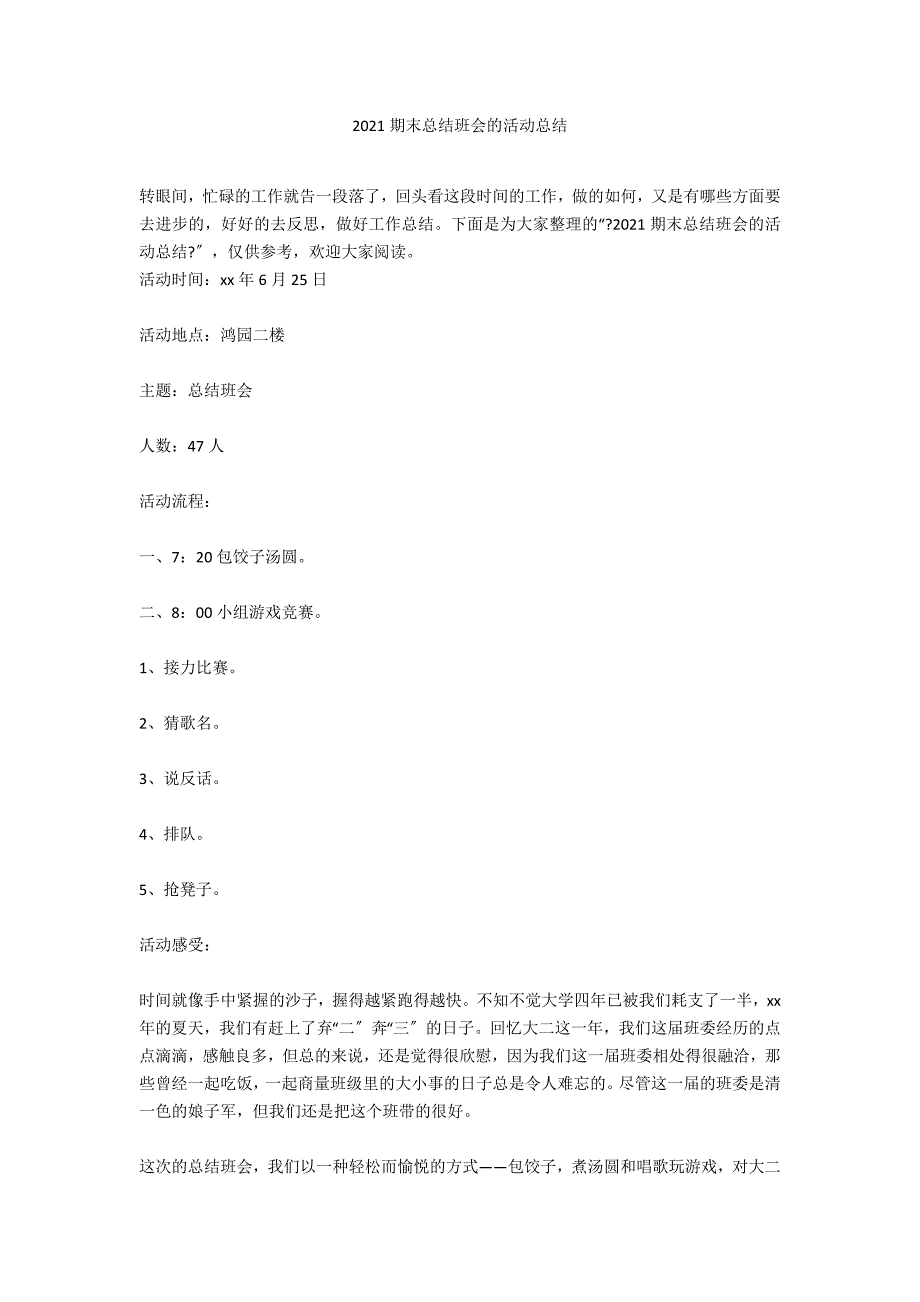 2021 期末总结班会的活动总结

转眼间，忙碌的工作就告一段落了，回头看这段时间的工作，做的如何，又是有哪些方面要去进步的，好好的去反思，做好工作总结。下面是为大家整理的“?2021 期末总结班会的活动总结?″，仅供参考，欢迎大家阅读。
活动时间：xx 年 6 月 25 日

活动地点：鸿园二楼

主题：总结班会

人数：47 人

活动流程：

一、7：20 包饺子汤圆。

二、8：00 小组游戏竞赛。

1、接力比赛。

2、猜歌名。

3、说反话。

4、排队。

5、抢凳子。

活动感受：

时间就像手中紧握的沙子，握得越紧跑得越快。不知不觉大学四年已被我们耗支了一半，xx 年的夏天，我们有赶上了弃“二″奔“三″的日子。回忆大二这一年，我们这届班委经历的点点滴滴，感触良多，但总的来说，还是觉得很欣慰，因为我们这一届班委相处得很融洽，那些曾经一起吃饭，一起商量班级里的大小事的日子总是令人难忘的。尽管这一届的班委是清一色的娘子军，但我们还是把这个班带的很好。

这次的总结班会，我们以一种轻松而愉悦的方式——包饺子，煮汤圆和唱歌玩游戏，对大二